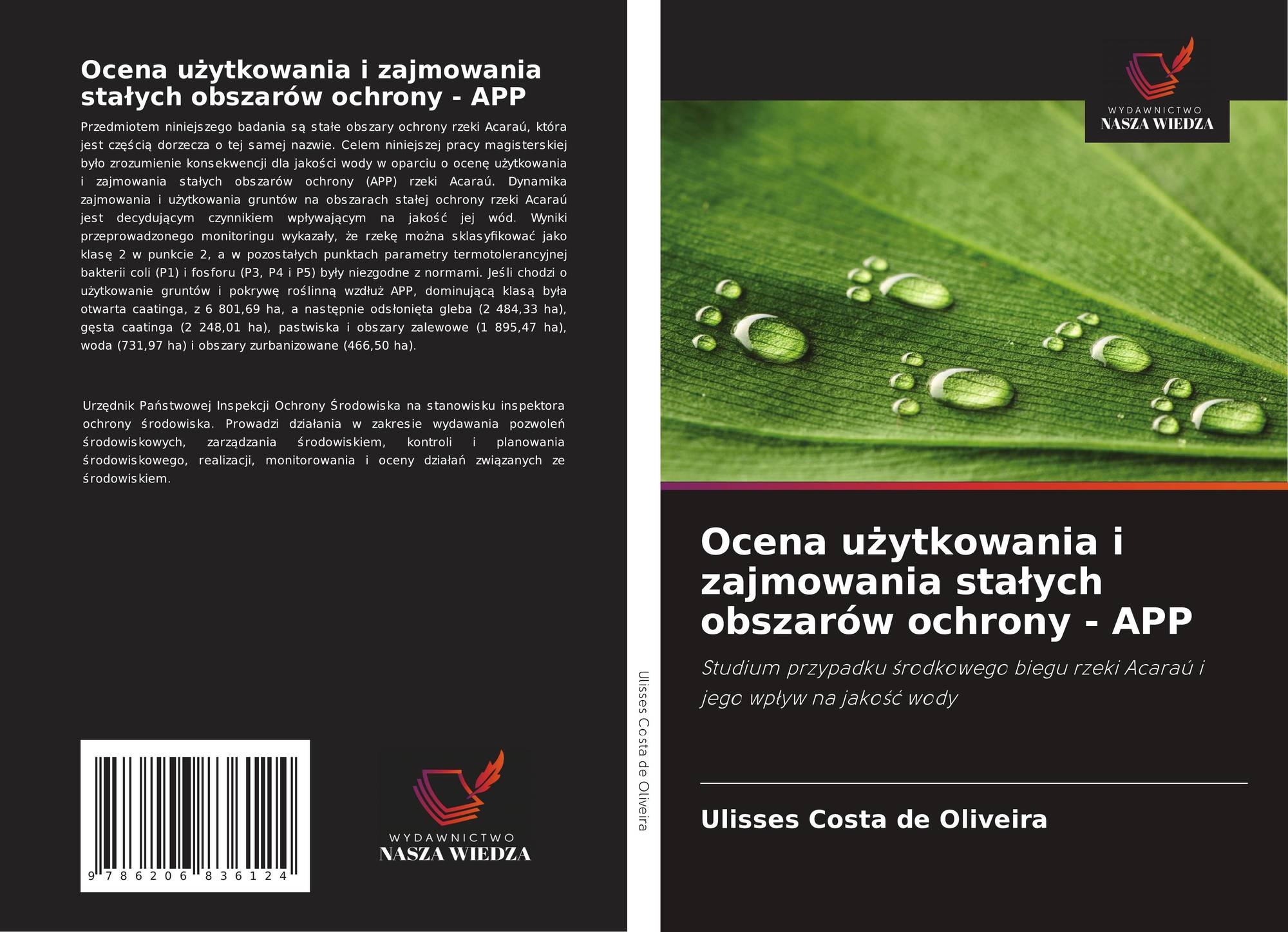 Ocena użytkowania i zajmowania stałych obszarów ochrony - APP

Przedmiotem niniejszego badania są stałe obszary ochrony rzeki Acaraú, która jest częścią dorzecza o tej samej nazwie. Celem niniejszej pracy magisterskiej było zrozumienie konsekwencji dla jakości wody w oparciu o ocenę użytkowania i zajmowania stałych obszarów ochrony (APP) rzeki Acaraú. Dynamika zajmowania i użytkowania gruntów na obszarach stałej ochrony rzeki Acaraú jest decydującym czynnikiem wpływającym na jakość jej wód. Wyniki przeprowadzonego monitoringu wykazały, że rzekę można sklasyfikować jako klasę 2 w punkcie 2, a w pozostałych punktach parametry termotolerancyjnej bakterii coli (P1) i fosforu (P3, P4 i P5) były niezgodne z normami. Jeśli chodzi o użytkowanie gruntów i pokrywę roślinną wzdłuż APP, dominującą klasą była otwarta caatinga, z 6 801,69 ha, a następnie odsłonięta gleba (2 484,33 ha), gęsta caatinga (2 248,01 ha), pastwiska i obszary zalewowe (1 895,47 ha), woda (731,97 ha) i obszary zurbanizowane (466,50 ha).

Urzędnik Państwowej Inspekcji Ochrony Środowiska na stanowisku inspektora ochrony środowiska. Prowadzi działania w zakresie wydawania pozwoleń środowiskowych, zarządzania środowiskiem, kontroli i planowania środowiskowego, realizacji, monitorowania i oceny działań związanych ze środowiskiem.

9 786206 836124

WYDAWNICTWO
NASZA WIEDZA

Ulisses Costa de Oliveira

WYDAWNICTWO
NASZA WIEDZA

Ocena użytkowania i zajmowania stałych obszarów ochrony - APP

Studium przypadku środkowego biegu rzeki Acaraú i jego wpływ na jakość wody

Ulisses Costa de Oliveira